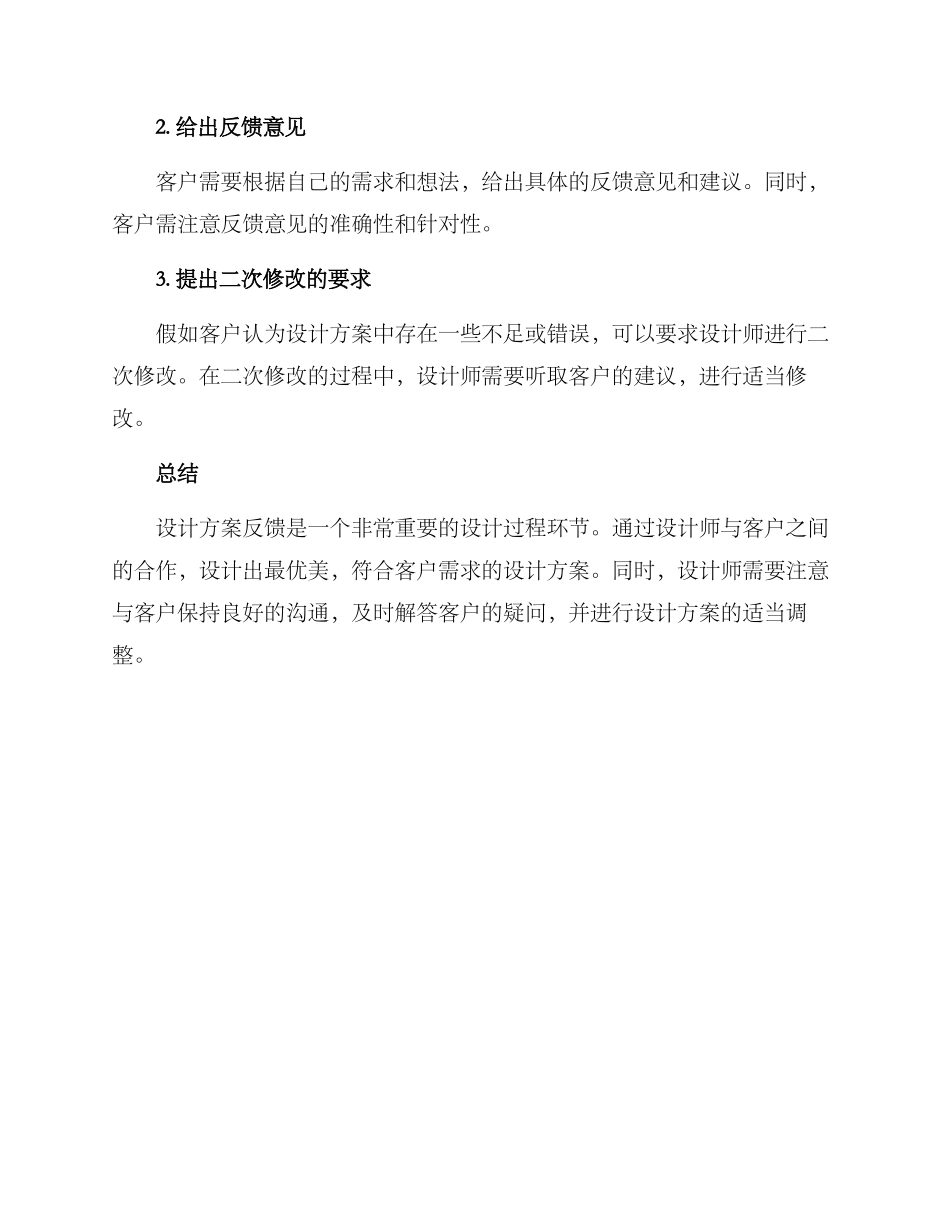 2. 给出反馈意见

客户需要根据自己的需求和想法，给出具体的反馈意见和建议。同时，客户需注意反馈意见的准确性和针对性。

3. 提出二次修改的要求

假如客户认为设计方案中存在一些不足或错误，可以要求设计师进行二次修改。在二次修改的过程中，设计师需要听取客户的建议，进行适当修改。

总结

设计方案反馈是一个非常重要的设计过程环节。通过设计师与客户之间的合作，设计出最优美，符合客户需求的设计方案。同时，设计师需要注意与客户保持良好的沟通，及时解答客户的疑问，并进行设计方案的适当调整。